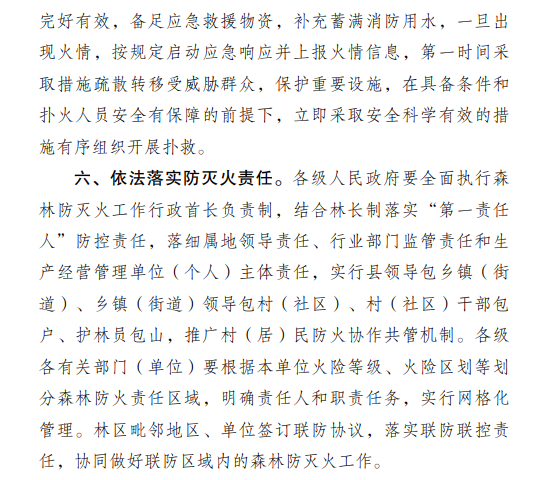 完好有效，备足应急救援物资，补充蓄满消防用水，一旦出现火情，按规定启动应急响应并上报火情信息，第一时间采取措施疏散转移受威胁群众，保护重要设施，在具备条件和扑火人员安全有保障的前提下，立即采取安全科学有效的措施有序组织开展扑救。

六、依法落实防灭火责任。各级人民政府要全面执行森林防灭火工作行政首长负责制，结合林长制落实“第一责任人”防控责任，落细属地领导责任、行业部门监管责任和生产经营管理单位（个人）主体责任，实行县领导包乡镇（街道）、乡镇（街道）领导包村（社区）、村（社区）干部包户、护林员包山，推广村（居）民防火协作共管机制。各级各有关部门（单位）要根据本单位火险等级、火险区划等划分森林防火责任区域，明确责任人和职责任务，实行网格化管理。林区毗邻地区、单位签订联防协议，落实联防联控责任，协同做好联防区域内的森林防灭火工作。